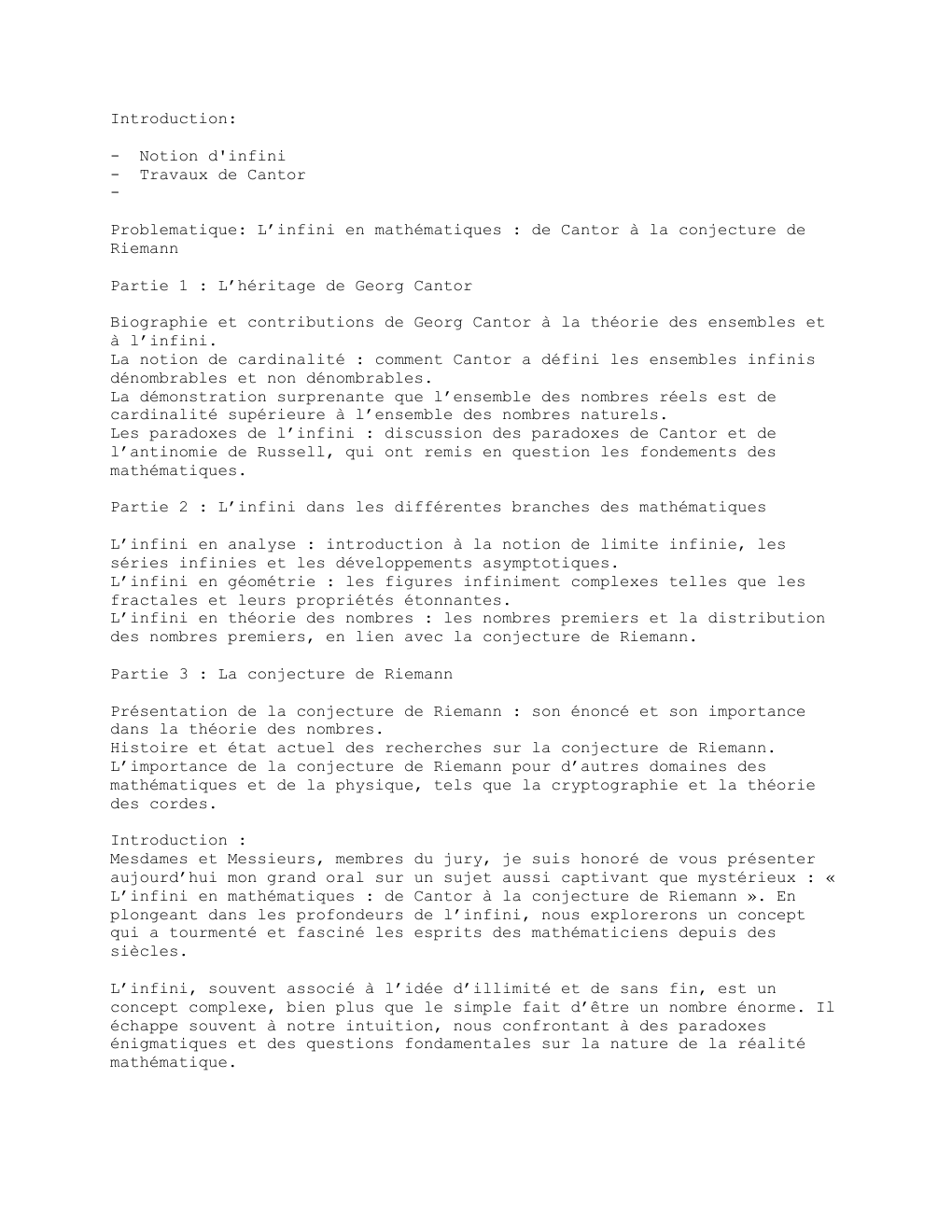 Introduction:

- Notion d'infini
- Travaux de Cantor
-

Problematique: L’infini en mathématiques : de Cantor à la conjecture de Riemann

Partie 1 : L’héritage de Georg Cantor

Biographie et contributions de Georg Cantor à la théorie des ensembles et à l’infini.
La notion de cardinalité : comment Cantor a défini les ensembles infinis dénombrables et non dénombrables.
La démonstration surprenante que l’ensemble des nombres réels est de cardinalité supérieure à l’ensemble des nombres naturels.
Les paradoxes de l’infini : discussion des paradoxes de Cantor et de l’antinomie de Russell, qui ont remis en question les fondements des mathématiques.

Partie 2 : L’infini dans les différentes branches des mathématiques

L’infini en analyse : introduction à la notion de limite infinie, les séries infinies et les développements asymptotiques.
L’infini en géométrie : les figures infiniment complexes telles que les fractales et leurs propriétés étonnantes.
L’infini en théorie des nombres : les nombres premiers et la distribution des nombres premiers, en lien avec la conjecture de Riemann.

Partie 3 : La conjecture de Riemann

Présentation de la conjecture de Riemann : son énoncé et son importance dans la théorie des nombres.
Histoire et état actuel des recherches sur la conjecture de Riemann.
L’importance de la conjecture de Riemann pour d’autres domaines des mathématiques et de la physique, tels que la cryptographie et la théorie des cordes.

Introduction :
Mesdames et Messieurs, membres du jury, je suis honoré de vous présenter aujourd’hui mon grand oral sur un sujet aussi captivant que mystérieux : « L’infini en mathématiques : de Cantor à la conjecture de Riemann ». En plongeant dans les profondeurs de l’infini, nous explorerons un concept qui a tourmenté et fasciné les esprits des mathématiciens depuis des siècles.

L’infini, souvent associé à l’idée d’illimité et de sans fin, est un concept complexe, bien plus que le simple fait d’être un nombre énorme. Il échappe souvent à notre intuition, nous confrontant à des paradoxes énigmatiques et des questions fondamentales sur la nature de la réalité mathématique.